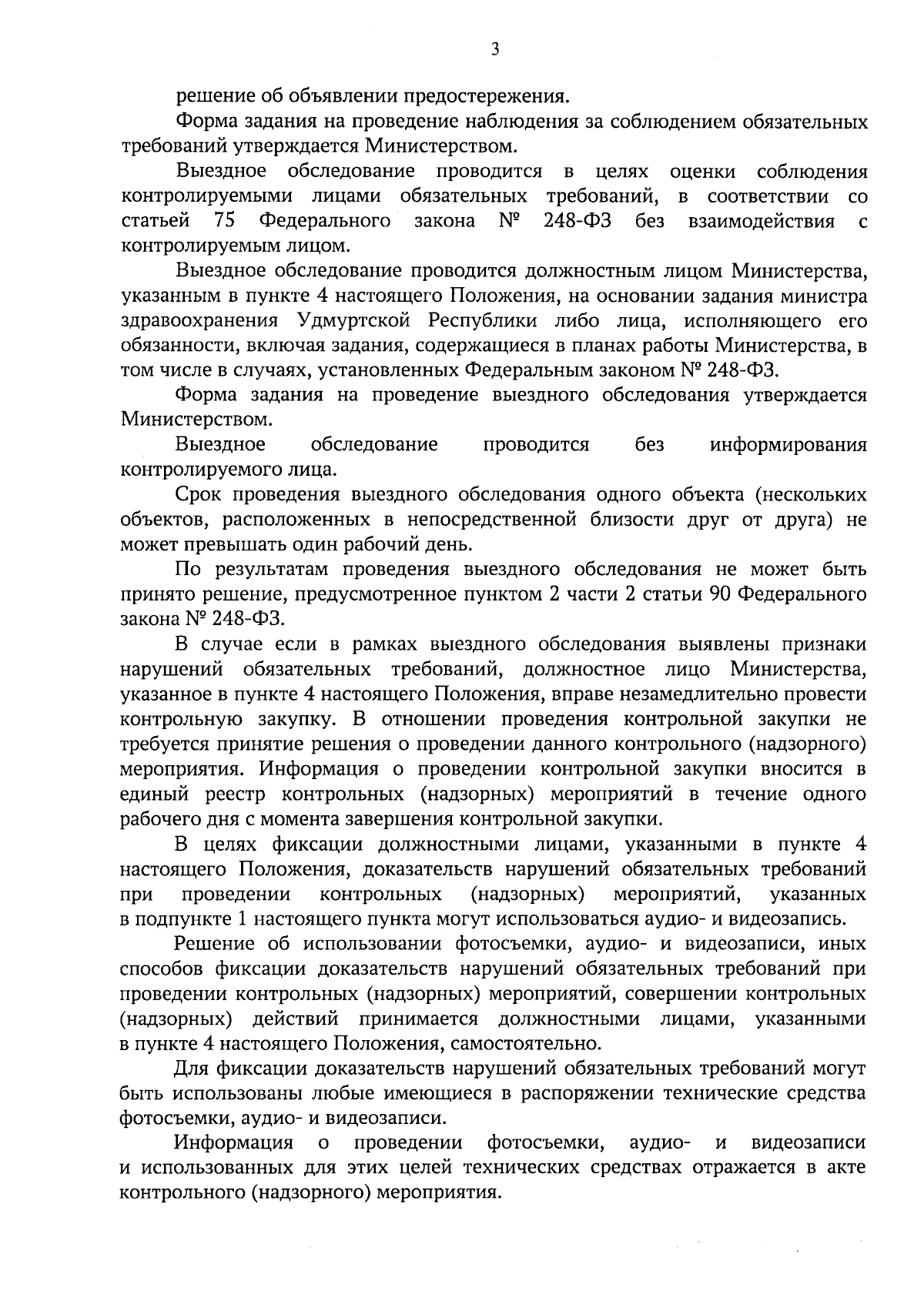 3

решение об объявлении предостережения.

Форма задания на проведение наблюдения за соблюдением обязательных требований утверждается Министерством.

Выездное обследование проводится в целях оценки соблюдения контролируемыми лицами обязательных требований, в соответствии со статьей 75 Федерального закона № 248-ФЗ без взаимодействия с контролируемым лицом.

Выездное обследование проводится должностным лицом Министерства, указанным в пункте 4 настоящего Положения, на основании задания министра здравоохранения Удмуртской Республики либо лица, исполняющего его обязанности, включая задания, содержащиеся в планах работы Министерства, в том числе в случаях, установленных Федеральным законом № 248-ФЗ.

Форма задания на проведение выездного обследования утверждается Министерством.

Выездное обследование проводится без информирования контролируемого лица.

Срок проведения выездного обследования одного объекта (нескольких объектов, расположенных в непосредственной близости друг от друга) не может превышать один рабочий день.

По результатам проведения выездного обследования не может быть принято решение, предусмотренное пунктом 2 части 2 статьи 90 Федерального закона № 248-ФЗ.

В случае если в рамках выездного обследования выявлены признаки нарушений обязательных требований, должностное лицо Министерства, указанное в пункте 4 настоящего Положения, вправе незамедлительно провести контрольную закупку. В отношении проведения контрольной закупки не требуется принятие решения о проведении данного контрольного (надзорного) мероприятия. Информация о проведении контрольной закупки вносится в единый реестр контрольных (надзорных) мероприятий в течение одного рабочего дня с момента завершения контрольной закупки.

В целях фиксации должностными лицами, указанными в пункте 4 настоящего Положения, доказательств нарушений обязательных требований при проведении контрольных (надзорных) мероприятий, указанных в подпункте 1 настоящего пункта могут использоваться аудио- и видеозапись.

Решение об использовании фотосъемки, аудио- и видеозаписи, иных способов фиксации доказательств нарушений обязательных требований при проведении контрольных (надзорных) мероприятий, совершении контрольных (надзорных) действий принимается должностными лицами, указанными в пункте 4 настоящего Положения, самостоятельно.

Для фиксации доказательств нарушений обязательных требований могут быть использованы любые имеющиеся в распоряжении технические средства фотосъемки, аудио- и видеозаписи.

Информация о проведении фотосъемки, аудио- и видеозаписи и использованных для этих целей технических средствах отражается в акте контрольного (надзорного) мероприятия.